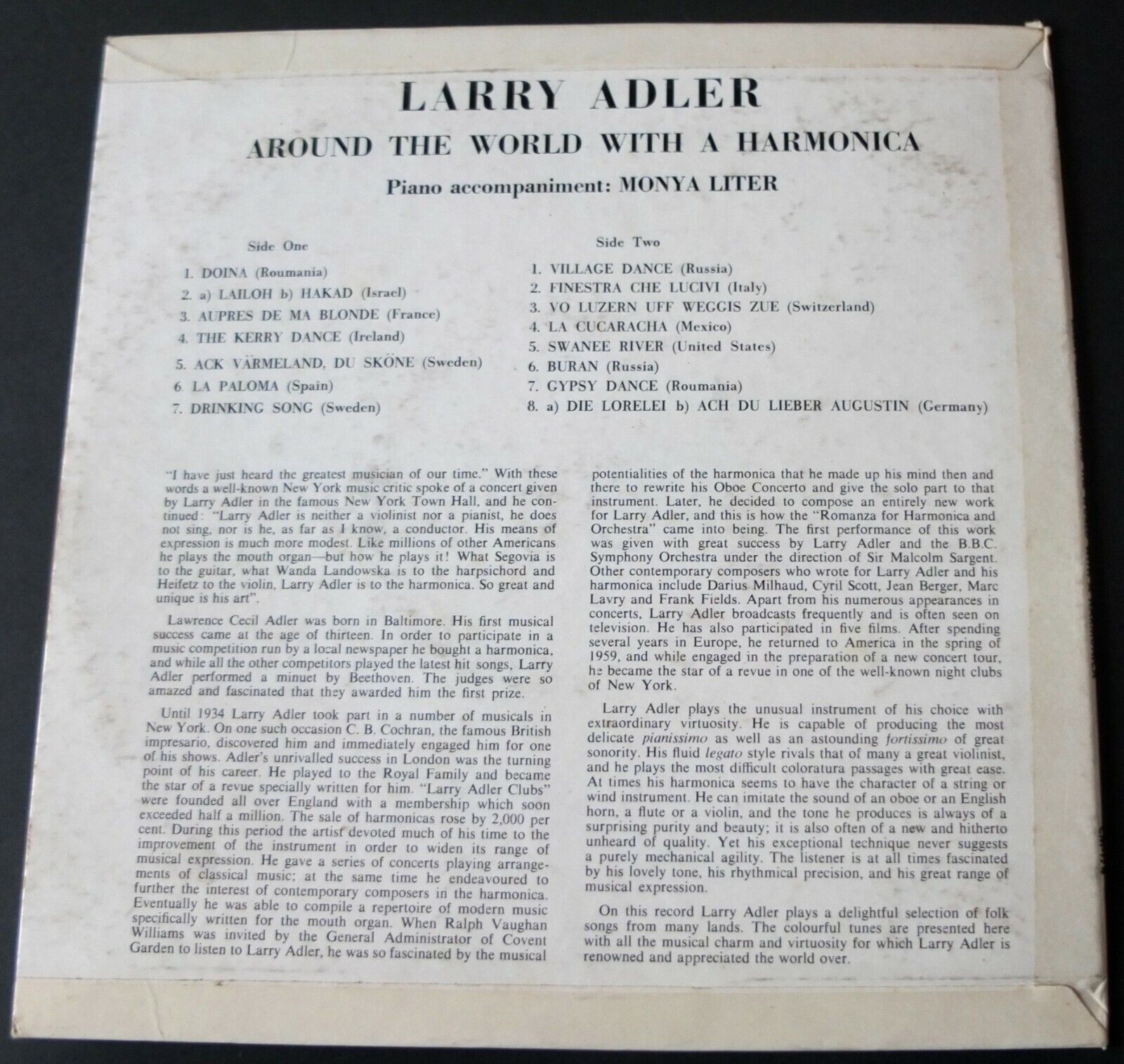 LARRY ADLER

AROUND THE WORLD WITH A HARMONICA

Piano accompaniment: MONYA LITER

Side One

1. DOINA (Roumania)
2. a) LAILOH b) HAKAD (Israel)
3. AUPRES DE MA BLONDE (France)
4. THE KERRY DANCE (Ireland)
5. ACK VÄRMELAND, DU SKÖNE (Sweden)
6. LA PALOMA (Spain)
7. DRINKING SONG (Sweden)

Side Two

1. VILLAGE DANCE (Russia)
2. FINESTRA CHE LUCIVI (Italy)
3. VO LUZERN UFF WEGGIS ZUE (Switzerland)
4. LA CUCARACHA (Mexico)
5. SWANEE RIVER (United States)
6. BURAN (Russia)
7. GYPSY DANCE (Roumania)
8. a) DIE LORELEI b) ACH DU LIEBER AUGUSTIN (Germany)

"I have just heard the greatest musician of our time." With these words a well-known New York music critic spoke of a concert given by Larry Adler in the famous New York Town Hall, and he continued: "Larry Adler is neither a violinist nor a pianist, he does not sing, nor is he, as far as I know, a conductor. His means of expression is much more modest. Like millions of other Americans he plays the mouth organ—but how he plays it! What Segovia is to the guitar, what Wanda Landowska is to the harpsichord and Heifetz to the violin, Larry Adler is to the harmonica. So great and unique is his art".

Lawrence Cecil Adler was born in Baltimore. His first musical success came at the age of thirteen. In order to participate in a music competition run by a local newspaper he bought a harmonica, and while all the other competitors played the latest hit songs, Larry Adler performed a minuet by Beethoven. The judges were so amazed and fascinated that they awarded him the first prize.

Until 1934 Larry Adler took part in a number of musicals in New York. On one such occasion C. B. Cochran, the famous British impresario, discovered him and immediately engaged him for one of his shows. Adler's unrivalled success in London was the turning point of his career. He played to the Royal Family and became the star of a revue specially written for him. "Larry Adler Clubs" were founded all over England with a membership which soon exceeded half a million. The sale of harmonicas rose by 2,000 per cent. During this period the artist devoted much of his time to the improvement of the instrument in order to widen its range of musical expression. He gave a series of concerts playing arrangements of classical music; at the same time he endeavoured to further the interest of contemporary composers in the harmonica. Eventually he was able to compile a repertoire of modern music specifically written for the mouth organ. When Ralph Vaughan Williams was invited by the General Administrator of Covent Garden to listen to Larry Adler, he was so fascinated by the musical potentialities of the harmonica that he made up his mind then and there to rewrite his Oboe Concerto and give the solo part to that instrument. Later, he decided to compose an entirely new work for Larry Adler, and this is how the "Romanza for Harmonica and Orchestra" came into being. The first performance of this work was given with great success by Larry Adler and the B.B.C. Symphony Orchestra under the direction of Sir Malcolm Sargent. Other contemporary composers who wrote for Larry Adler and his harmonica include Darius Milhaud, Cyril Scott, Jean Berger, Marc Lavry and Frank Fields. Apart from his numerous appearances in concerts, Larry Adler broadcasts frequently and is often seen on television. He has also participated in five films. After spending several years in Europe, he returned to America in the spring of 1959, and while engaged in the preparation of a new concert tour, he became the star of a revue in one of the well-known night clubs of New York.

Larry Adler plays the unusual instrument of his choice with extraordinary virtuosity. He is capable of producing the most delicate pianissimo as well as an astounding fortissimo of great sonority. His fluid legato style rivals that of many a great violinist, and he plays the most difficult coloratura passages with great ease. At times his harmonica seems to have the character of a string or wind instrument. He can imitate the sound of an oboe or an English horn, a flute or a violin, and the tone he produces is always of a surprising purity and beauty; it is also often of a new and hitherto unheard of quality. Yet his exceptional technique never suggests a purely mechanical agility. The listener is at all times fascinated by his lovely tone, his rhythmical precision, and his great range of musical expression.

On this record Larry Adler plays a delightful selection of folk songs from many lands. The colourful tunes are presented here with all the musical charm and virtuosity for which Larry Adler is renowned and appreciated the world over.